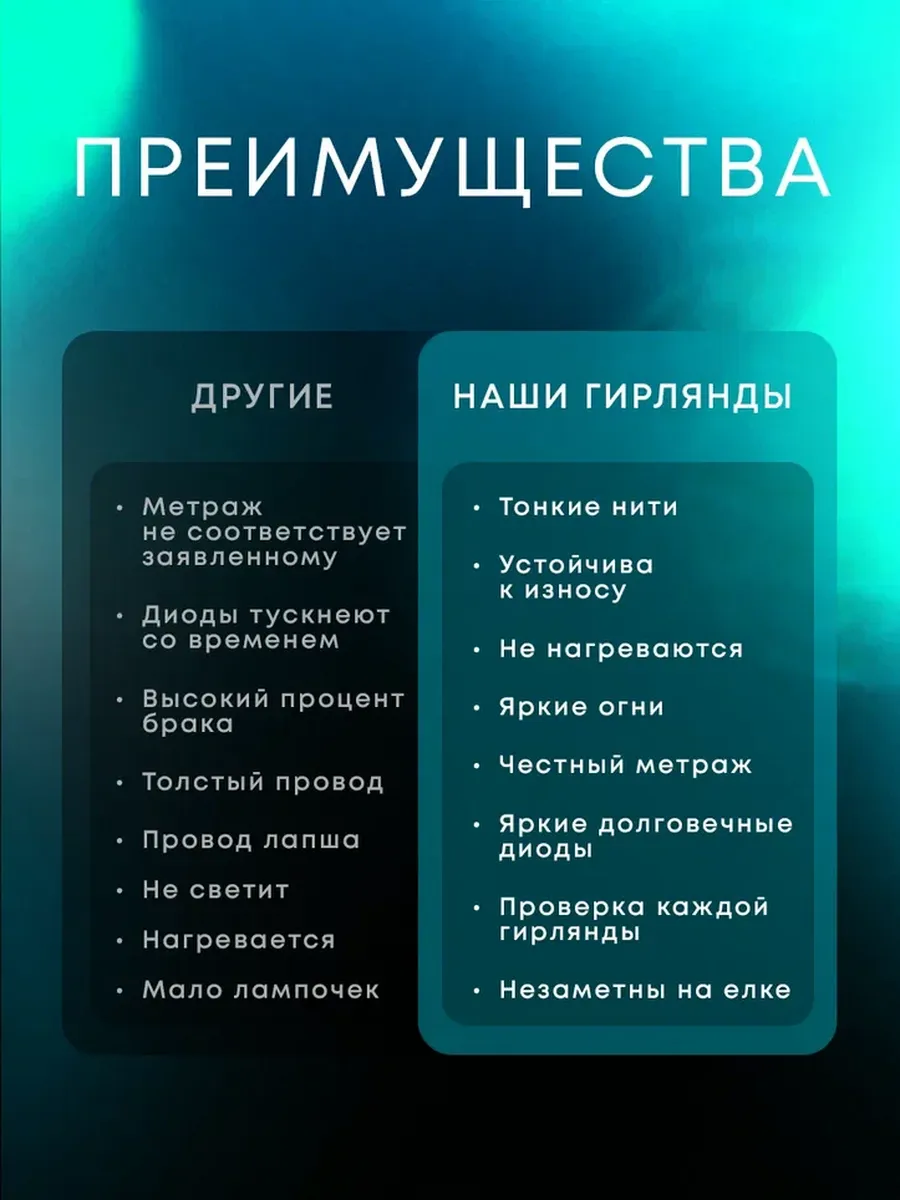 ПРЕИМУЩЕСТВА

ДРУГИЕ

• Метраж не соответствует заявленному
• Диоды тускнеют со временем
• Высокий процент брака
• Толстый провод
• Провод лапша
• Не светит
• Нагревается
• Мало лампочек

НАШИ ГИРЛЯНДЫ

• Тонкие нити
• Устойчива к износу
• Не нагреваются
• Яркие огни
• Честный метраж
• Яркие долговечные диоды
• Проверка каждой гирлянды
• Незаметны на елке